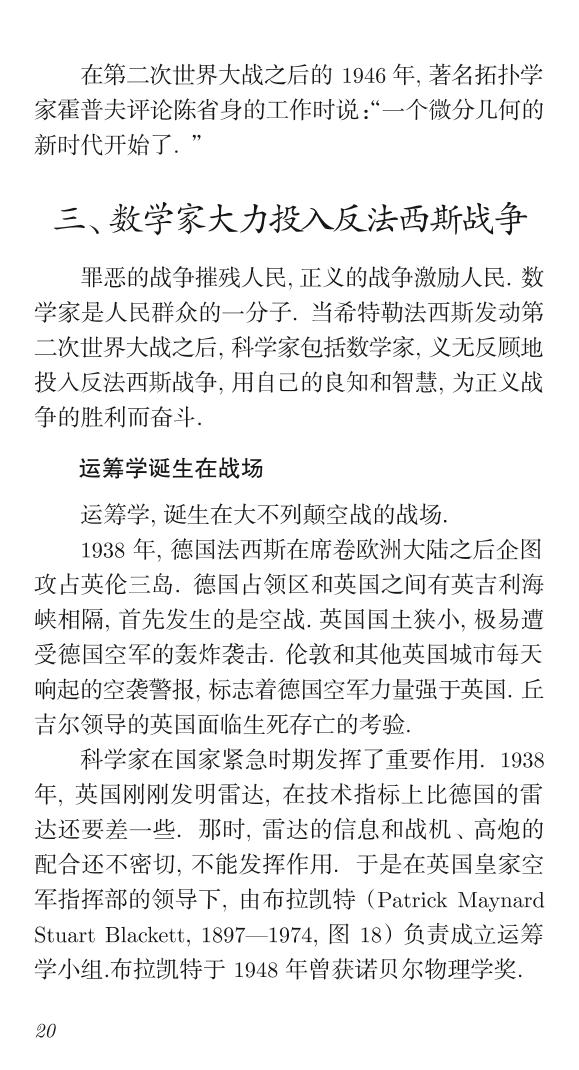 在第二次世界大战之后的 1946 年, 著名拓扑学家霍普夫评论陈省身的工作时说:“一个微分几何的新时代开始了. ”

三、数学家大力投入反法西斯战争

罪恶的战争摧残人民, 正义的战争激励人民. 数学家是人民群众的一分子. 当希特勒法西斯发动第二次世界大战之后, 科学家包括数学家, 义无反顾地投入反法西斯战争, 用自己的良知和智慧, 为正义战争的胜利而奋斗.

运筹学诞生在战场

运筹学, 诞生在大不列颠空战的战场.

1938 年, 德国法西斯在席卷欧洲大陆之后企图攻占英伦三岛. 德国占领区和英国之间有英吉利海峡相隔, 首先发生的是空战. 英国国土狭小, 极易遭受德国空军的轰炸袭击. 伦敦和其他英国城市每天响起的空袭警报, 标志着德国空军力量强于英国. 丘吉尔领导的英国面临生死存亡的考验.

科学家在国家紧急时期发挥了重要作用. 1938 年, 英国刚刚发明雷达, 在技术指标上比德国的雷达还要差一些. 那时, 雷达的信息和战机、高炮的配合还不密切, 不能发挥作用. 于是在英国皇家空军指挥部的领导下, 由布拉凯特 (Patrick Maynard Stuart Blackett, 1897—1974, 图 18) 负责成立运筹学小组.布拉凯特于 1948 年曾获诺贝尔物理学奖.

20